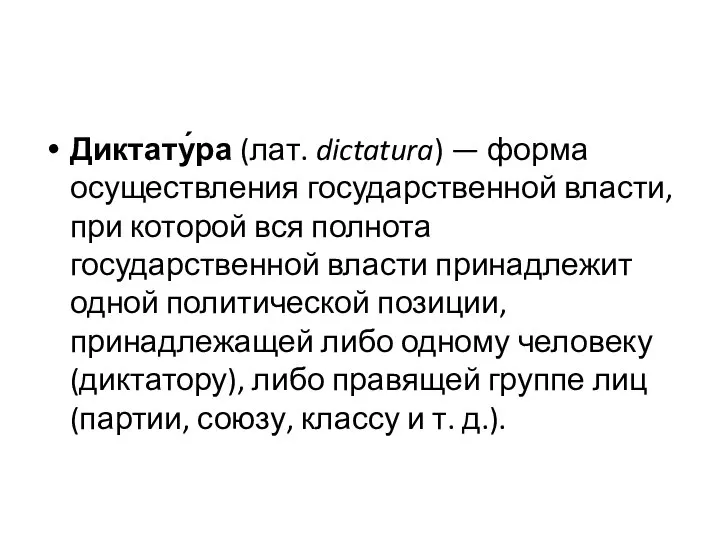 • Диктату́ра (лат. dictatura) — форма осуществления государственной власти, при которой вся полнота государственной власти принадлежит одной политической позиции, принадлежащей либо одному человеку (диктатору), либо правящей группе лиц (партии, союзу, классу и т. д.).